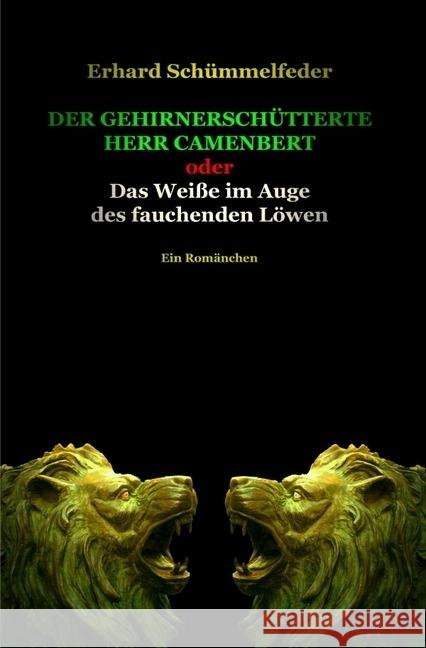 Erhard Schümmelfeder

DER GEHIRNERSCHÜTTERTE HERR CAMENBERT
oder
Das Weiße im Auge des fauchenden Löwen

Ein Romänchen